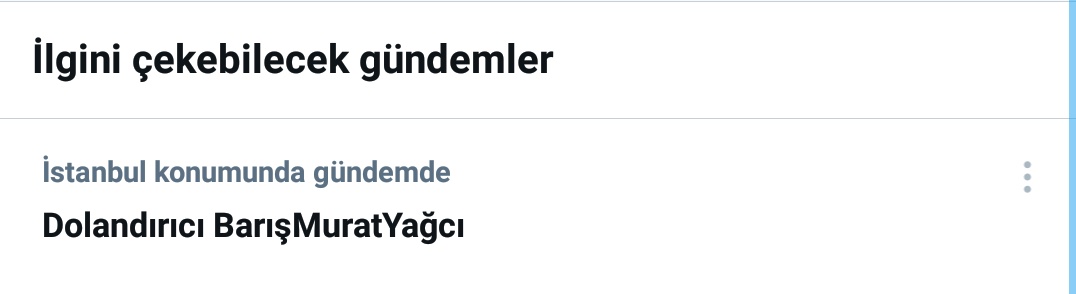 İlgini çekebilecek gündemler

İstanbul konumunda gündemde

Dolandırıcı BarışMuratYağcı